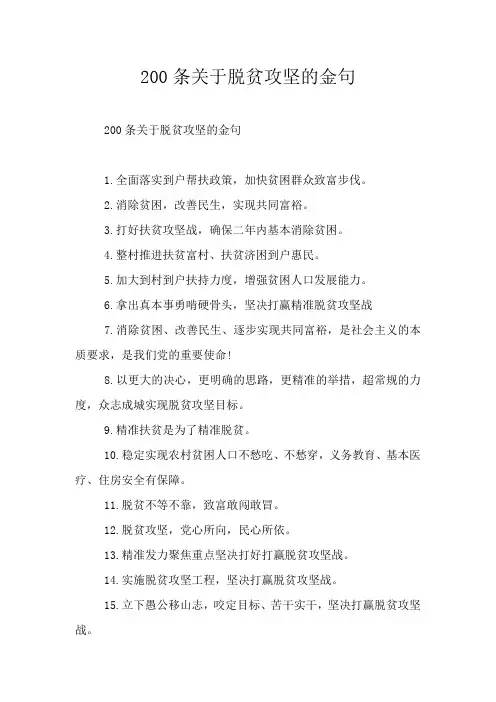 200 条关于脱贫攻坚的金句

200 条关于脱贫攻坚的金句

1.全面落实到户帮扶政策，加快贫困群众致富步伐。

2.消除贫困，改善民生，实现共同富裕。

3.打好扶贫攻坚战，确保二年内基本消除贫困。

4.整村推进扶贫富村、扶贫济困到户惠民。

5.加大到村到户扶持力度，增强贫困人口发展能力。

6.拿出真本事勇啃硬骨头，坚决打赢精准脱贫攻坚战

7.消除贫困、改善民生、逐步实现共同富裕，是社会主义的本质要求，是我们党的重要使命!

8.以更大的决心，更明确的思路，更精准的举措，超常规的力度，众志成城实现脱贫攻坚目标。

9.精准扶贫是为了精准脱贫。

10.稳定实现农村贫困人口不愁吃、不愁穿，义务教育、基本医疗、住房安全有保障。

11.脱贫不等不靠，致富敢闯敢冒。

12.脱贫攻坚，党心所向，民心所依。

13.精准发力聚焦重点坚决打好打赢脱贫攻坚战。

14.实施脱贫攻坚工程，坚决打赢脱贫攻坚战。

15.立下愚公移山志，咬定目标、苦干实干，坚决打赢脱贫攻坚战。